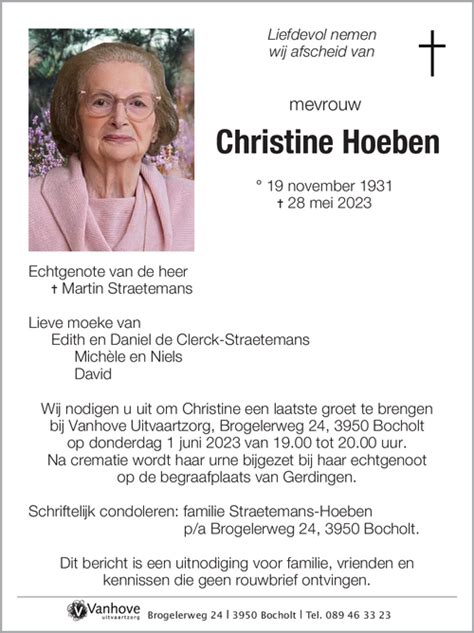 Liefdevol nemen
wij afscheid van

mevrouw

Christine Hoeben

° 19 november 1931
† 28 mei 2023

Echtgenote van de heer
† Martin Straetemans

Lieve moeke van
Edith en Daniel de Clerck-Straetemans
Michèle en Niels
David

Wij nodigen u uit om Christine een laatste groet te brengen bij Vanhove Uitvaartzorg, Brogelerweg 24, 3950 Bocholt op donderdag 1 juni 2023 van 19.00 tot 20.00 uur. Na crematie wordt haar urne bijgezet bij haar echtgenoot op de begraafplaats van Gerdingen.

Schriftelijk condoleren: familie Straetemans-Hoeben
p/a Brogelerweg 24, 3950 Bocholt.

Dit bericht is een uitnodiging voor familie, vrienden en kennissen die geen rouwbrief ontvingen.

Vanhove uitvaartzorg Brogelerweg 24 | 3950 Bocholt | Tel. 089 46 33 23